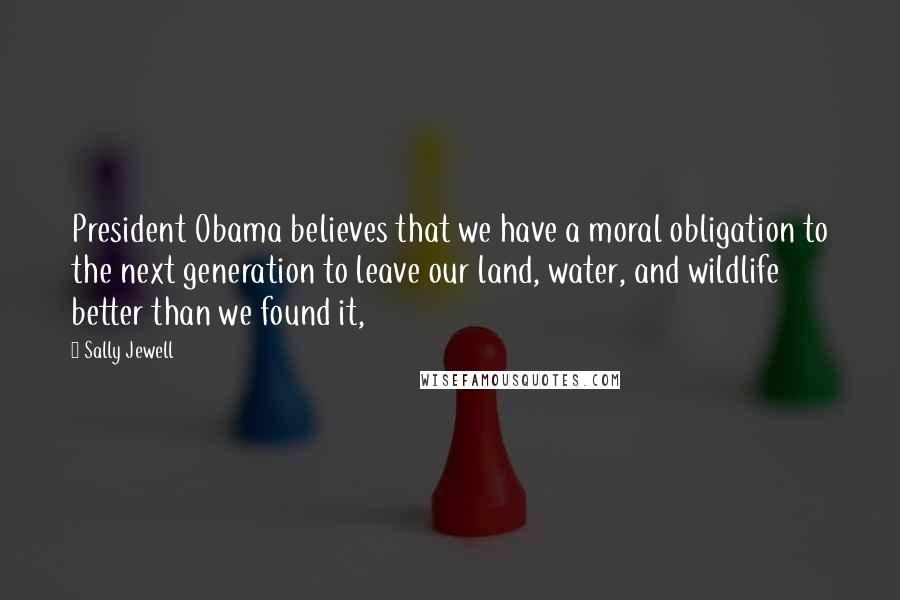 President Obama believes that we have a moral obligation to the next generation to leave our land, water, and wildlife better than we found it,

Sally Jewell

WISEFAMOUSQUOTES.COM